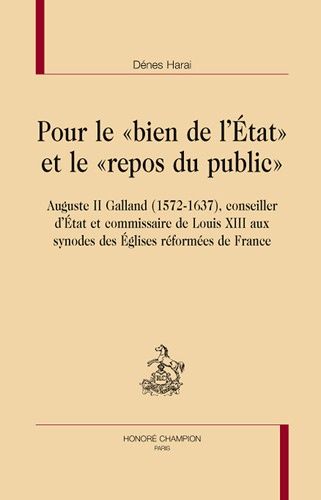 Dénes Harai

Pour le «bien de l'État» et le «repos du public»

Auguste II Galland (1572-1637), conseiller d'État et commissaire de Louis XIII aux synodes des Églises réformées de France

HONORÉ CHAMPION
PARIS